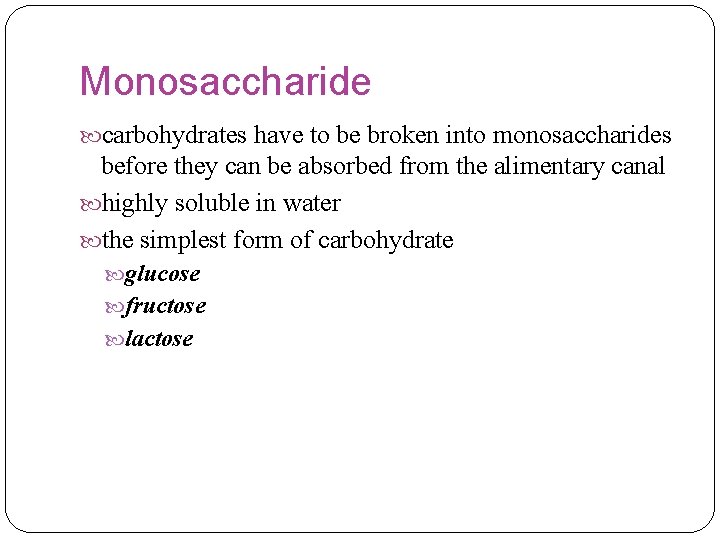 Monosaccharide

carbohydrates have to be broken into monosaccharides before they can be absorbed from the alimentary canal

highly soluble in water

the simplest form of carbohydrate

glucose

fructose

lactose